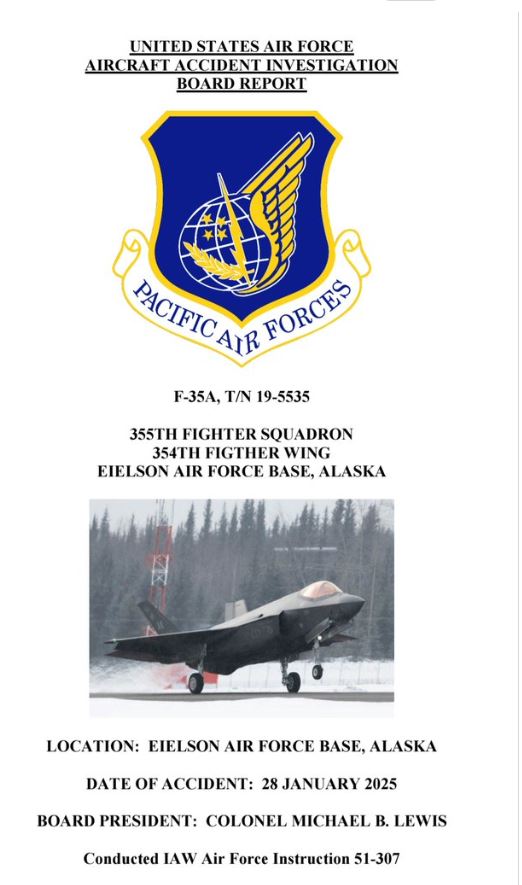 UNITED STATES AIR FORCE
AIRCRAFT ACCIDENT INVESTIGATION
BOARD REPORT

PACIFIC AIR FORCES

F-35A, T/N 19-5535

355TH FIGHTER SQUADRON
354TH FIGTHER WING
EIELSON AIR FORCE BASE, ALASKA

LOCATION: EIELSON AIR FORCE BASE, ALASKA

DATE OF ACCIDENT: 28 JANUARY 2025

BOARD PRESIDENT: COLONEL MICHAEL B. LEWIS

Conducted IAW Air Force Instruction 51-307